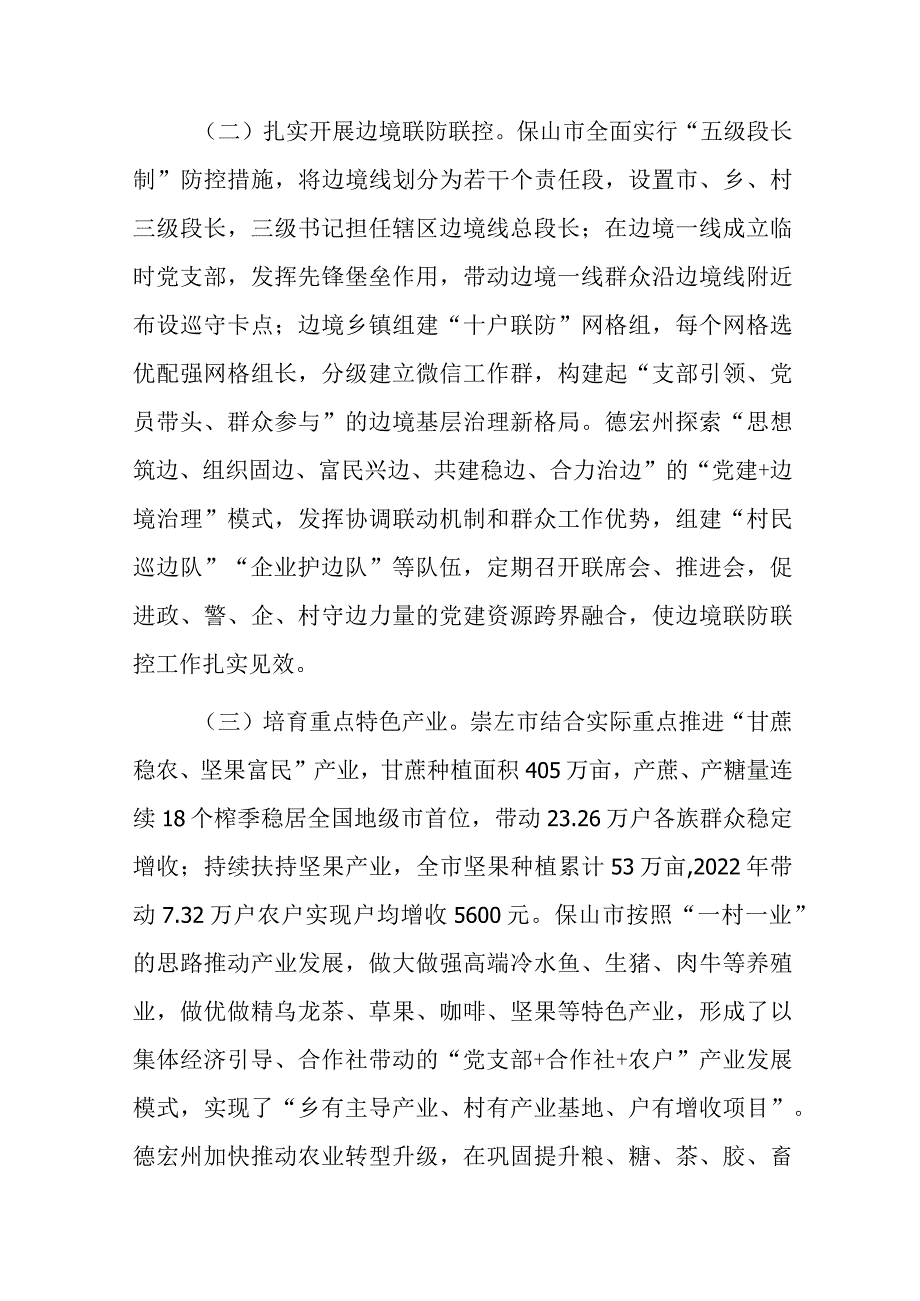 （二）扎实开展边境联防联控。保山市全面实行“五级段长制”防控措施，将边境线划分为若干个责任段，设置市、乡、村三级段长，三级书记担任辖区边境线总段长；在边境一线成立临时党支部，发挥先锋堡垒作用，带动边境一线群众沿边境线附近布设巡守卡点；边境乡镇组建“十户联防”网格组，每个网格选优配强网格组长，分级建立微信工作群，构建起“支部引领、党员带头、群众参与”的边境基层治理新格局。德宏州探索“思想筑边、组织固边、富民兴边、共建稳边、合力治边”的“党建+边境治理”模式，发挥协调联动机制和群众工作优势，组建“村民巡边队”“企业护边队”等队伍，定期召开联席会、推进会，促进政、警、企、村守边力量的党建资源跨界融合，使边境联防联控工作扎实见效。

（三）培育重点特色产业。崇左市结合实际重点推进“甘蔗稳农、坚果富民”产业，甘蔗种植面积405万亩，产蔗、产糖量连续18个榨季稳居全国地级市首位，带动23.26万户各族群众稳定增收；持续扶持坚果产业，全市坚果种植累计53万亩,2022年带动7.32万户农户实现户均增收5600元。保山市按照“一村一业”的思路推动产业发展，做大做强高端冷水鱼、生猪、肉牛等养殖业，做优做精乌龙茶、草果、咖啡、坚果等特色产业，形成了以集体经济引导、合作社带动的“党支部+合作社+农户”产业发展模式，实现了“乡有主导产业、村有产业基地、户有增收项目”。德宏州加快推动农业转型升级，在巩固提升粮、糖、茶、胶、畜